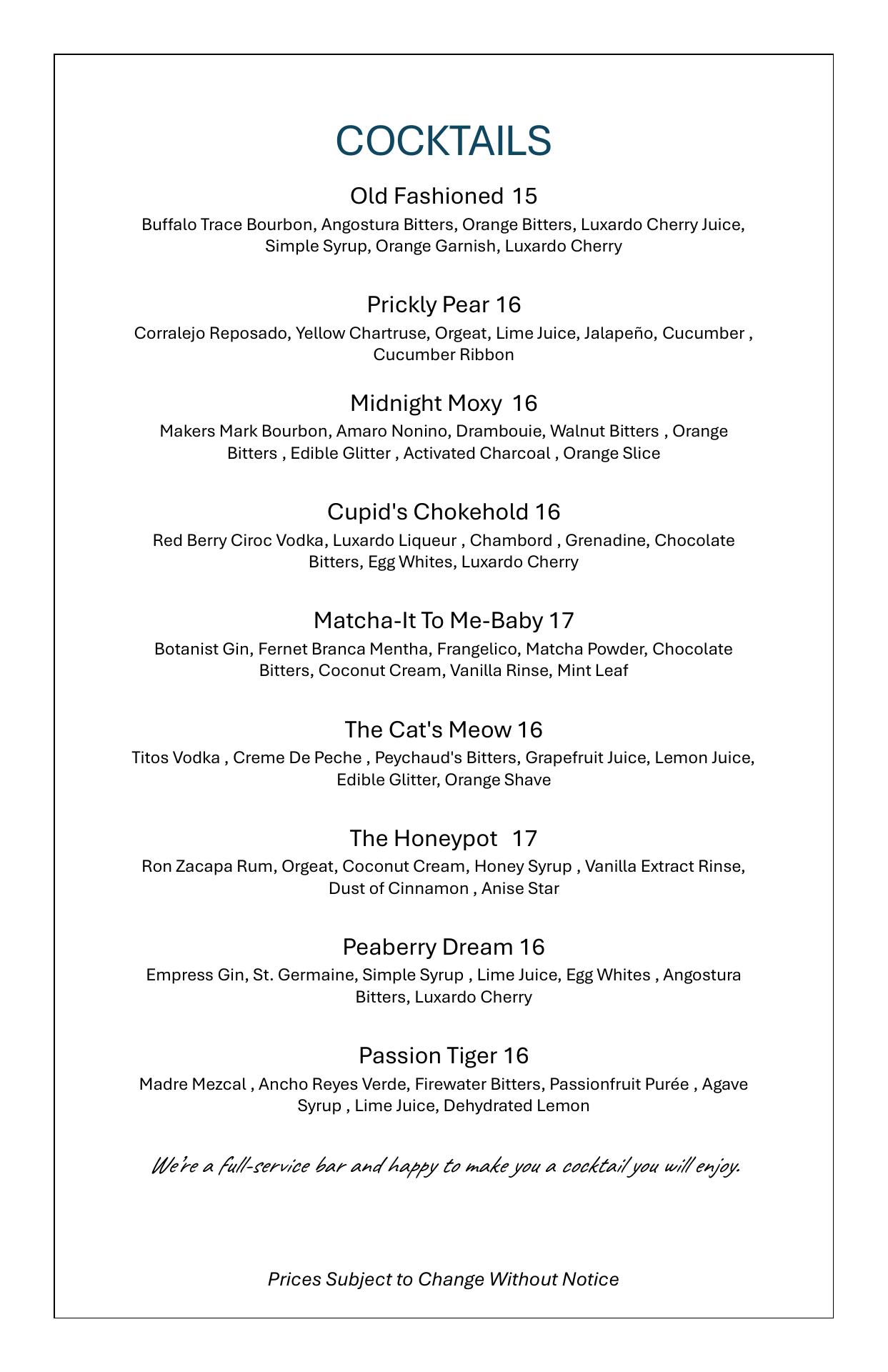 COCKTAILS

Old Fashioned 15

Buffalo Trace Bourbon, Angostura Bitters, Orange Bitters, Luxardo Cherry Juice, Simple Syrup, Orange Garnish, Luxardo Cherry

Prickly Pear 16

Corralejo Reposado, Yellow Chartruse, Orgeat, Lime Juice, Jalapeño, Cucumber , Cucumber Ribbon

Midnight Moxy 16

Makers Mark Bourbon, Amaro Nonino, Drambouie, Walnut Bitters , Orange Bitters , Edible Glitter , Activated Charcoal , Orange Slice

Cupid's Chokehold 16

Red Berry Ciroc Vodka, Luxardo Liqueur , Chambord , Grenadine, Chocolate Bitters, Egg Whites, Luxardo Cherry

Matcha-It To Me-Baby 17

Botanist Gin, Fernet Branca Mentha, Frangelico, Matcha Powder, Chocolate Bitters, Coconut Cream, Vanilla Rinse, Mint Leaf

The Cat's Meow 16

Titos Vodka , Creme De Peche , Peychaud's Bitters, Grapefruit Juice, Lemon Juice, Edible Glitter, Orange Shave

The Honeypot 17

Ron Zacapa Rum, Orgeat, Coconut Cream, Honey Syrup , Vanilla Extract Rinse, Dust of Cinnamon , Anise Star

Peaberry Dream 16

Empress Gin, St. Germaine, Simple Syrup , Lime Juice, Egg Whites , Angostura Bitters, Luxardo Cherry

Passion Tiger 16

Madre Mezcal , Ancho Reyes Verde, Firewater Bitters, Passionfruit Purée , Agave Syrup , Lime Juice, Dehydrated Lemon

We're a full-service bar and happy to make you a cocktail you will enjoy.

Prices Subject to Change Without Notice